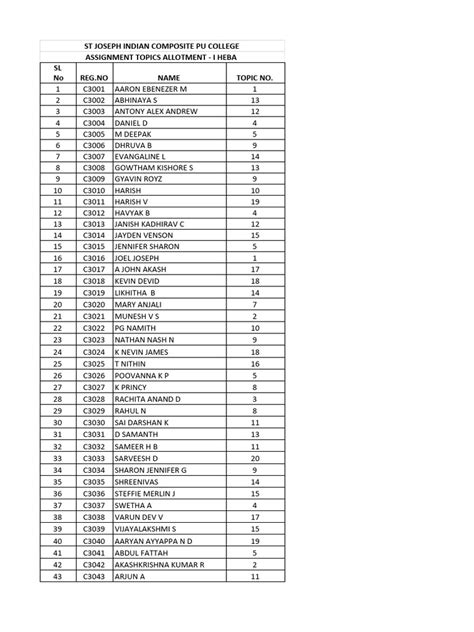 ST JOSEPH INDIAN COMPOSITE PU COLLEGE
ASSIGNMENT TOPICS ALLOTMENT - I HEBA

| SL No | REG.NO | NAME | TOPIC NO. |
|---|---|---|---|
| 1 | C3001 | AARON EBENEZER M | 1 |
| 2 | C3002 | ABHINAYA S | 13 |
| 3 | C3003 | ANTONY ALEX ANDREW | 12 |
| 4 | C3004 | DANIEL D | 4 |
| 5 | C3005 | M DEEPAK | 5 |
| 6 | C3006 | DHRUVA B | 9 |
| 7 | C3007 | EVANGALINE L | 14 |
| 8 | C3008 | GOWTHAM KISHORE S | 13 |
| 9 | C3009 | GYAVIN ROYZ | 9 |
| 10 | C3010 | HARISH | 10 |
| 11 | C3011 | HARISH V | 19 |
| 12 | C3012 | HAVYAK B | 4 |
| 13 | C3013 | JANISH KADHIRAV C | 12 |
| 14 | C3014 | JAYDEN VENSON | 15 |
| 15 | C3015 | JENNIFER SHARON | 5 |
| 16 | C3016 | JOEL JOSEPH | 1 |
| 17 | C3017 | A JOHN AKASH | 17 |
| 18 | C3018 | KEVIN DEVID | 18 |
| 19 | C3019 | LIKHITHA B | 14 |
| 20 | C3020 | MARY ANJALI | 7 |
| 21 | C3021 | MUNESH V S | 2 |
| 22 | C3022 | PG NAMITH | 10 |
| 23 | C3023 | NATHAN NASH N | 9 |
| 24 | C3024 | K NEVIN JAMES | 18 |
| 25 | C3025 | T NITHIN | 16 |
| 26 | C3026 | POOVANNA K P | 5 |
| 27 | C3027 | K PRINCY | 8 |
| 28 | C3028 | RACHITA ANAND D | 3 |
| 29 | C3029 | RAHUL N | 8 |
| 30 | C3030 | SAI DARSHAN K | 11 |
| 31 | C3031 | D SAMANTH | 13 |
| 32 | C3032 | SAMEER H B | 11 |
| 33 | C3033 | SARVEESH D | 20 |
| 34 | C3034 | SHARON JENNIFER G | 9 |
| 35 | C3035 | SHREENIVAS | 14 |
| 36 | C3036 | STEFFIE MERLIN J | 15 |
| 37 | C3037 | SWETHA A | 4 |
| 38 | C3038 | VARUN DEV V | 17 |
| 39 | C3039 | VIJAYALAKSHMI S | 15 |
| 40 | C3040 | AARYAN AYYAPPA N D | 19 |
| 41 | C3041 | ABDUL FATTAH | 5 |
| 42 | C3042 | AKASHKRISHNA KUMAR R | 2 |
| 43 | C3043 | ARJUN A | 11 |